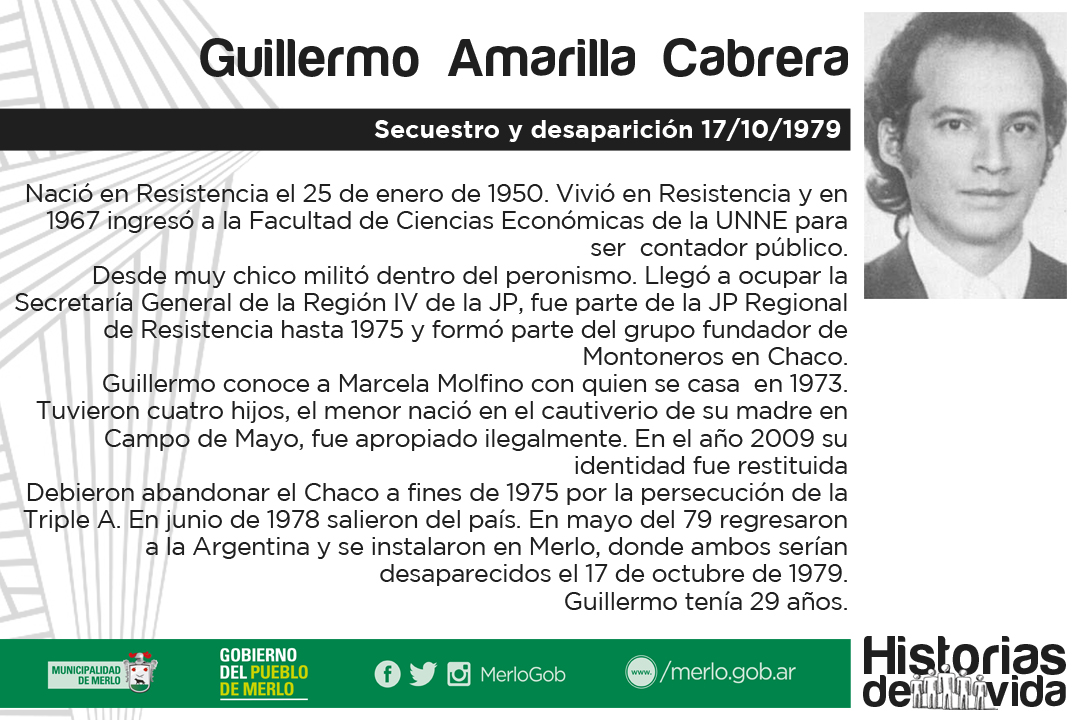 Guillermo Amarilla Cabrera

Secuestro y desaparición 17/10/1979

Nació en Resistencia el 25 de enero de 1950. Vivió en Resistencia y en 1967 ingresó a la Facultad de Ciencias Económicas de la UNNE para ser contador público.

Desde muy chico militó dentro del peronismo. Llegó a ocupar la Secretaría General de la Región IV de la JP, fue parte de la JP Regional de Resistencia hasta 1975 y formó parte del grupo fundador de Montoneros en Chaco.

Guillermo conoce a Marcela Molfino con quien se casa en 1973. Tuvieron cuatro hijos, el menor nació en el cautiverio de su madre en Campo de Mayo, fue apropiado ilegalmente. En el año 2009 su identidad fue restituida

Debieron abandonar el Chaco a fines de 1975 por la persecución de la Triple A. En junio de 1978 salieron del país. En mayo del 79 regresaron a la Argentina y se instalaron en Merlo, donde ambos serían desaparecidos el 17 de octubre de 1979.

Guillermo tenía 29 años.

MUNICIPALIDAD DE MERLO

GOBIERNO DEL PUEBLO DE MERLO

MerloGob

www. /merlo.gob.ar

Historias de vida